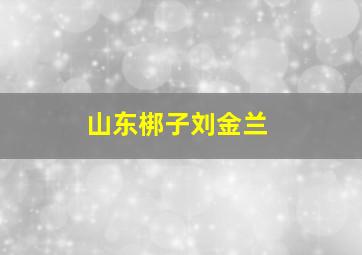 山东梆子刘金兰